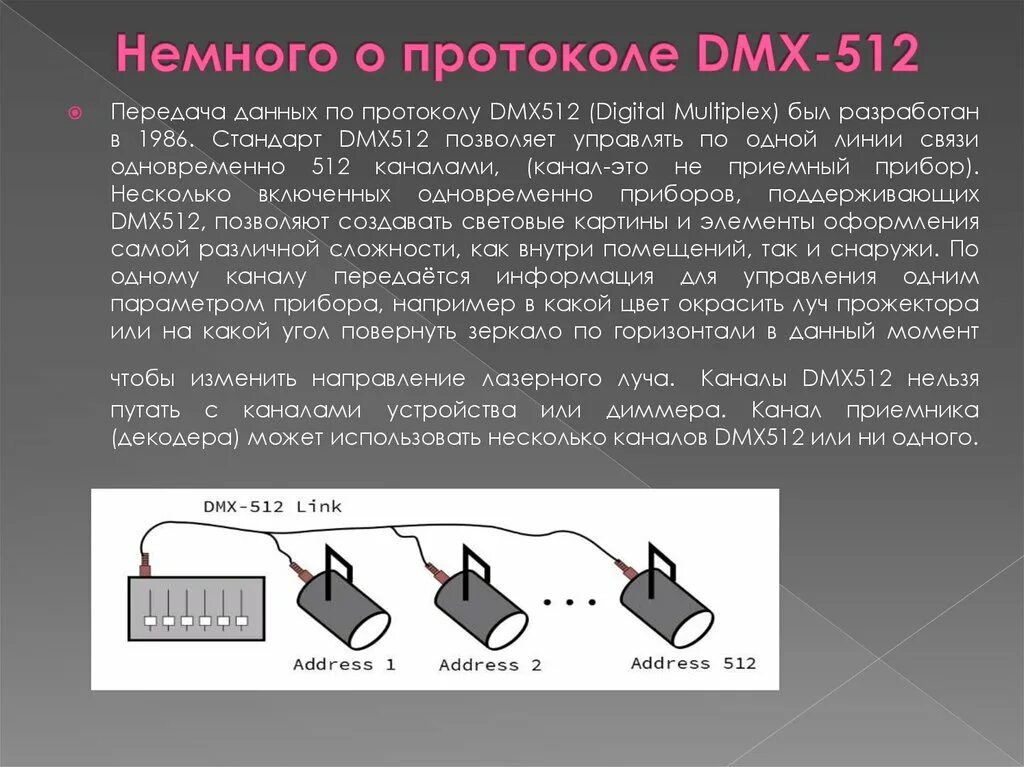 Немного о протоколе DMX-512

Передача данных по протоколу DMX512 (Digital Multiplex) был разработан в 1986. Стандарт DMX512 позволяет управлять по одной линии связи одновременно 512 каналами, (канал-это не приемный прибор). Несколько включенных одновременно приборов, поддерживающих DMX512, позволяют создавать световые картины и элементы оформления самой различной сложности, как внутри помещений, так и снаружи. По одному каналу передаётся информация для управления одним параметром прибора, например в какой цвет окрасить луч прожектора или на какой угол повернуть зеркало по горизонтали в данный момент

чтобы изменить направление лазерного луча. Каналы DMX512 нельзя путать с каналами устройства или диммера. Канал приемника (декодера) может использовать несколько каналов DMX512 или ни одного.

DMX-512 Link

Address 1

Address 2

...

Address 512